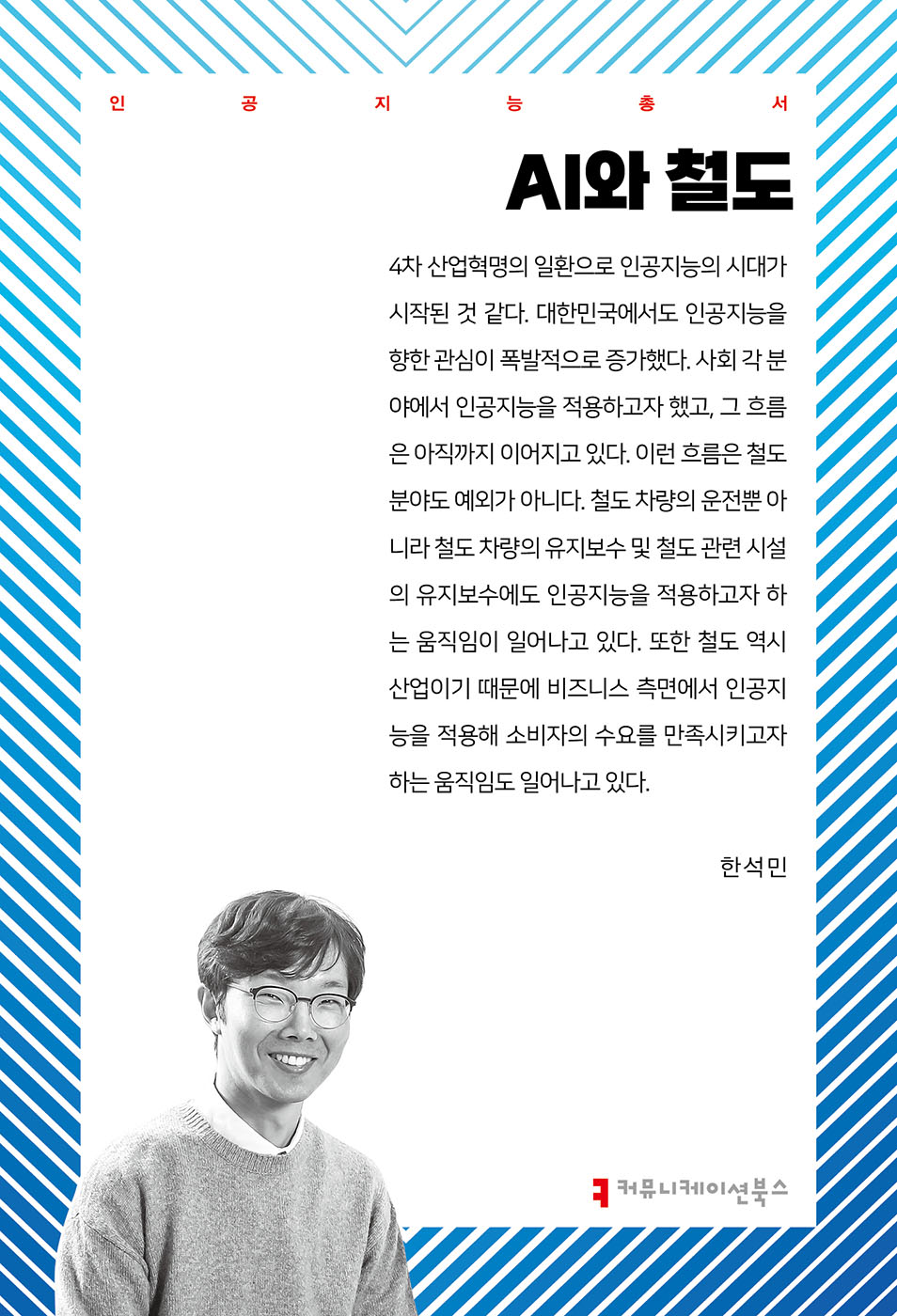 인 공 지 능 총 서

AI와 철도

4차 산업혁명의 일환으로 인공지능의 시대가 시작된 것 같다. 대한민국에서도 인공지능을 향한 관심이 폭발적으로 증가했다. 사회 각 분야에서 인공지능을 적용하고자 했고, 그 흐름은 아직까지 이어지고 있다. 이런 흐름은 철도 분야도 예외가 아니다. 철도 차량의 운전뿐 아니라 철도 차량의 유지보수 및 철도 관련 시설의 유지보수에도 인공지능을 적용하고자 하는 움직임이 일어나고 있다. 또한 철도 역시 산업이기 때문에 비즈니스 측면에서 인공지능을 적용해 소비자의 수요를 만족시키고자 하는 움직임도 일어나고 있다.

한석민

커뮤니케이션북스